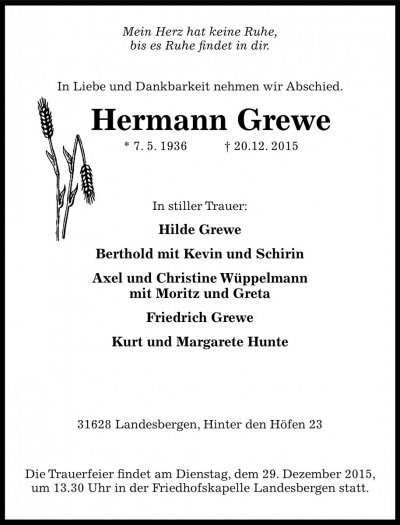 Mein Herz hat keine Ruhe,
bis es Ruhe findet in dir.

In Liebe und Dankbarkeit nehmen wir Abschied.

Hermann Grewe

* 7. 5. 1936 † 20.12. 2015

In stiller Trauer:

Hilde Grewe

Berthold mit Kevin und Schirin

Axel und Christine Wüppelmann
mit Moritz und Greta

Friedrich Grewe

Kurt und Margarete Hunte

31628 Landesbergen, Hinter den Höfen 23

Die Trauerfeier findet am Dienstag, dem 29. Dezember 2015, um 13.30 Uhr in der Friedhofskapelle Landesbergen statt.